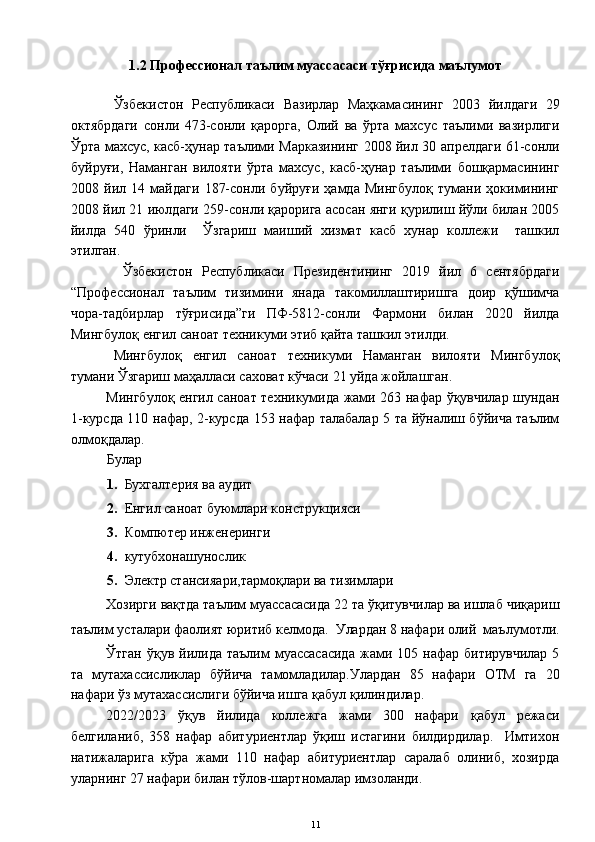 1.2 Профессионал таълим муассасаси тўғрисида маълумот

Ўзбекистон Республикаси Вазирлар Маҳкамасининг 2003 йилдаги 29 октябрдаги сонли 473-сонли қарорга, Олий ва ўрта махсус таълими вазирлиги Ўрта махсус, касб-ҳунар таълими Марказининг 2008 йил 30 апрелдаги 61-сонли буйруғи, Наманган вилояти ўрта махсус, касб-ҳунар таълими бошқармасининг 2008 йил 14 майдаги 187-сонли буйруғи ҳамда Мингбулоқ тумани ҳокимининг 2008 йил 21 июлдаги 259-сонли қарорига асосан янги қурилиш йўли билан 2005 йилда 540 ўринли Ўзгариш маиший хизмат касб хунар коллежи ташкил этилган.

Ўзбекистон Республикаси Президентининг 2019 йил 6 сентябрдаги “Профессионал таълим тизимини янада такомиллаштиришга доир қўшимча чора-тадбирлар тўғрисида”ги ПФ-5812-сонли Фармони билан 2020 йилда Мингбулоқ енгил саноат техникуми этиб қайта ташкил этилди.

Мингбулоқ енгил саноат техникуми Наманган вилояти Мингбулоқ тумани Ўзгариш маҳалласи саховат кўчаси 21 уйда жойлашган.

Мингбулоқ енгил саноат техникумида жами 263 нафар ўқувчилар шундан 1-курсда 110 нафар, 2-курсда 153 нафар талабалар 5 та йўналиш бўйича таълим олмоқдалар.

Булар

1. Бухгалтерия ва аудит

2. Енгил саноат буюмлари конструкцияси

3. Компютер инженеринги

4. кутубхонашунослик

5. Электр стансияари,тармоқлари ва тизимлари

Хозирги вақтда таълим муассасасида 22 та ўқитувчилар ва ишлаб чиқариш таълим усталари фаолият юритиб келмода. Улардан 8 нафари олий маълумотли.

Ўтган ўқув йилида таълим муассасасида жами 105 нафар битирувчилар 5 та мутахассисликлар бўйича тамомладилар.Улардан 85 нафари ОТМ га 20 нафари ўз мутахассислиги бўйича ишга қабул қилиндилар.

2022/2023 ўқув йилида коллежга жами 300 нафари қабул режаси белгиланиб, 358 нафар абитуриентлар ўқиш истагини билдирдилар. Имтихон натижаларига кўра жами 110 нафар абитуриентлар саралаб олиниб, хозирда уларнинг 27 нафари билан тўлов-шартномалар имзоланди.

11